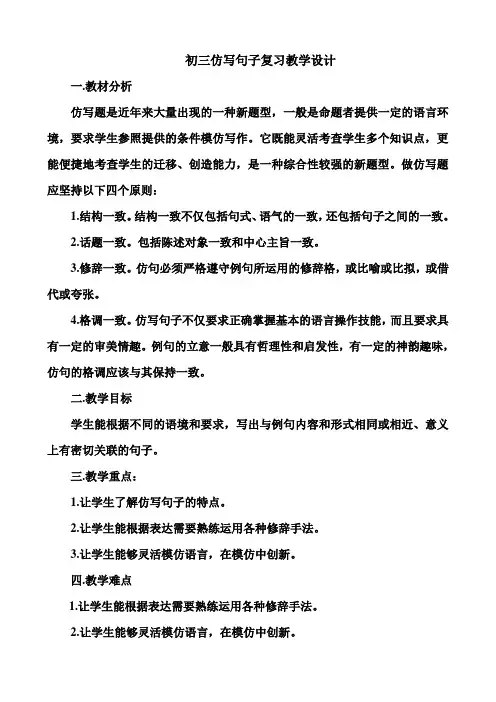 初三仿写句子复习教学设计

一.教材分析

仿写题是近年来大量出现的一种新题型，一般是命题者提供一定的语言环境，要求学生参照提供的条件模仿写作。它既能灵活考查学生多个知识点，更能便捷地考查学生的迁移、创造能力，是一种综合性较强的新题型。做仿写题应坚持以下四个原则：

1.结构一致。结构一致不仅包括句式、语气的一致，还包括句子之间的一致。

2.话题一致。包括陈述对象一致和中心主旨一致。

3.修辞一致。仿句必须严格遵守例句所运用的修辞格，或比喻或比拟，或借代或夸张。

4.格调一致。仿写句子不仅要求正确掌握基本的语言操作技能，而且要求具有一定的审美情趣。例句的立意一般具有哲理性和启发性，有一定的神韵趣味，仿句的格调应该与其保持一致。

二.教学目标

学生能根据不同的语境和要求，写出与例句内容和形式相同或相近、意义上有密切关联的句子。

三.教学重点：

1.让学生了解仿写句子的特点。

2.让学生能根据表达需要熟练运用各种修辞手法。

3.让学生能够灵活模仿语言，在模仿中创新。

四.教学难点

1.让学生能根据表达需要熟练运用各种修辞手法。

2.让学生能够灵活模仿语言，在模仿中创新。